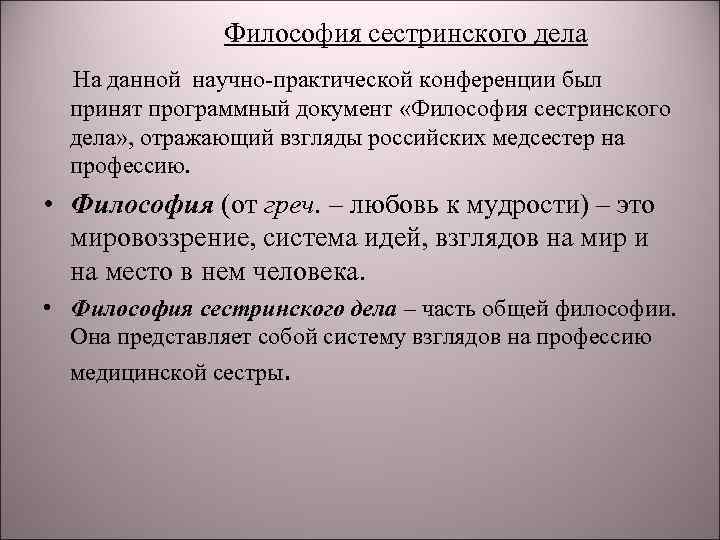 Философия сестринского дела

На данной научно-практической конференции был принят программный документ «Философия сестринского дела», отражающий взгляды российских медсестер на профессию.

• Философия (от греч. – любовь к мудрости) – это мировоззрение, система идей, взглядов на мир и на место в нем человека.

• Философия сестринского дела – часть общей философии. Она представляет собой систему взглядов на профессию медицинской сестры.